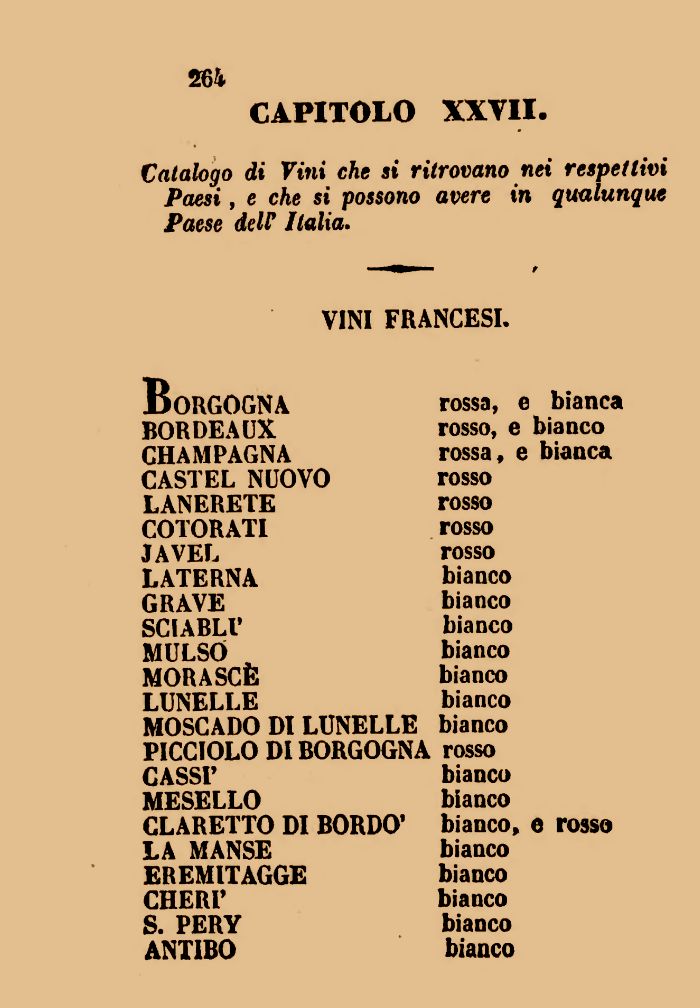 264

CAPITOLO XXVII.

Catalogo di Vini che si ritrovano nei respettivi Paesi, e che si possono avere in qualunque Paese dell' Italia.

VINI FRANCESI.

| | |
|---|---|
| BORGOGNA | rossa, e bianca |
| BORDEAUX | rosso, e bianco |
| CHAMPAGNA | rossa, e bianca |
| CASTEL NUOVO | rosso |
| LANERETE | rosso |
| COTORATI | rosso |
| JAVEL | rosso |
| LATERNA | bianco |
| GRAVE | bianco |
| SCIABLI' | bianco |
| MULSO | bianco |
| MORASCÈ | bianco |
| LUNELLE | bianco |
| MOSCADO DI LUNELLE | bianco |
| PICCIOLO DI BORGOGNA | rosso |
| CASSI' | bianco |
| MESELLO | bianco |
| CLARETTO DI BORDO' | bianco, e rosso |
| LA MANSE | bianco |
| EREMITAGGE | bianco |
| CHERI' | bianco |
| S. PERY | bianco |
| ANTIBO | bianco |